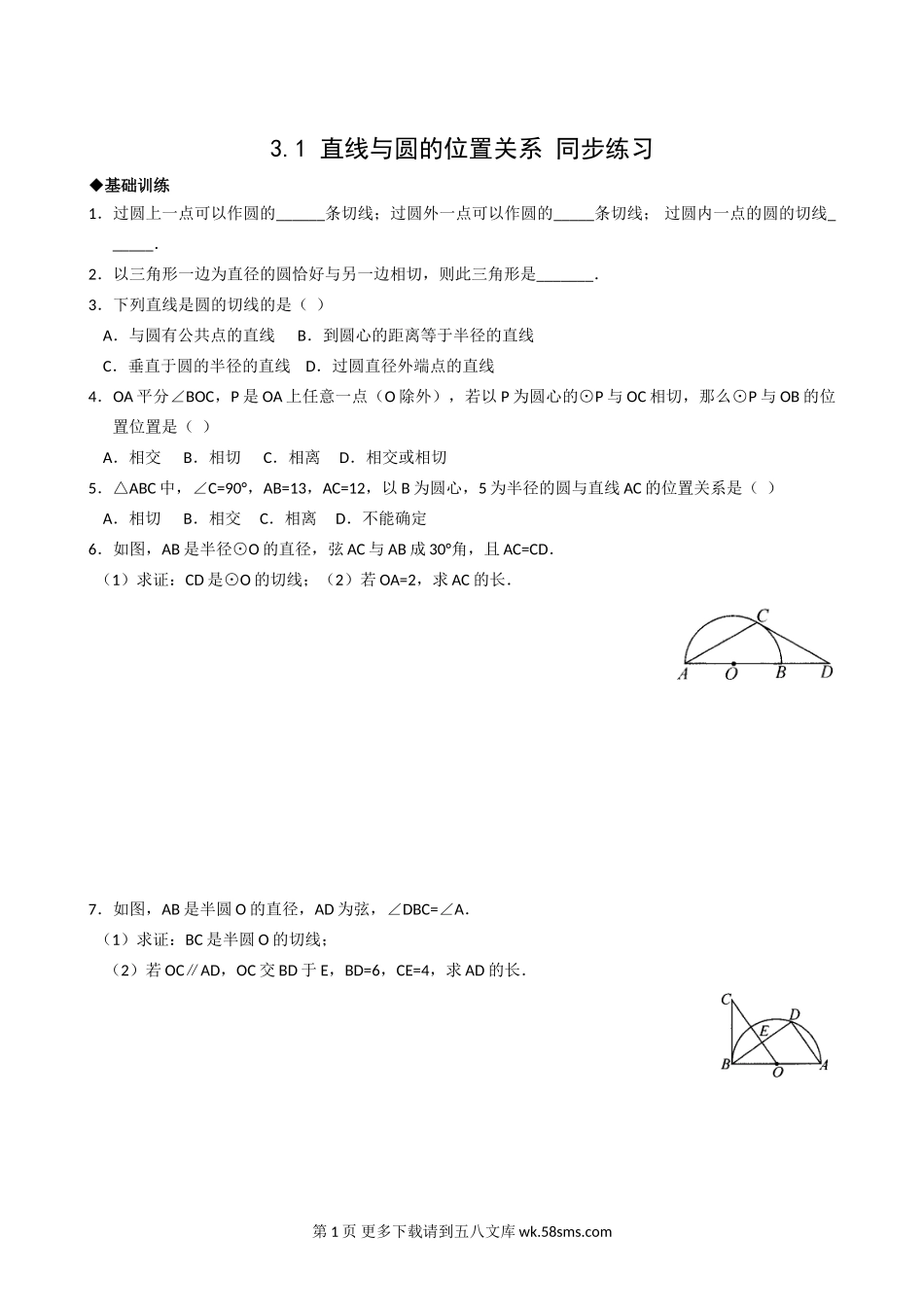 3.1 直线与圆的位置关系 同步练习

◆基础训练

1．过圆上一点可以作圆的______条切线；过圆外一点可以作圆的_____条切线； 过圆内一点的圆的切线______.

2．以三角形一边为直径的圆恰好与另一边相切，则此三角形是_______.

3．下列直线是圆的切线的是（ ）

A．与圆有公共点的直线 B．到圆心的距离等于半径的直线

C．垂直于圆的半径的直线 D．过圆直径外端点的直线

4．OA 平分∠BOC，P 是 OA 上任意一点（O 除外），若以 P 为圆心的⊙P 与 OC 相切，那么⊙P 与 OB 的位置位置是（ ）

A．相交 B．相切 C．相离 D．相交或相切

5．△ABC 中，∠C=90°，AB=13，AC=12，以 B 为圆心，5 为半径的圆与直线 AC 的位置关系是（ ）

A．相切 B．相交 C．相离 D．不能确定

6．如图，AB 是半径⊙O 的直径，弦 AC 与 AB 成 30°角，且 AC=CD．

（1）求证：CD 是⊙O 的切线；（2）若 OA=2，求 AC 的长．

C
A O B D

7．如图，AB 是半圆 O 的直径，AD 为弦，∠DBC=∠A．

（1）求证：BC 是半圆 O 的切线；

（2）若 OC∥AD，OC 交 BD 于 E，BD=6，CE=4，求 AD 的长．

C D E B O A

第 1 页 更多下载请到五八文库 wk.58sms.com